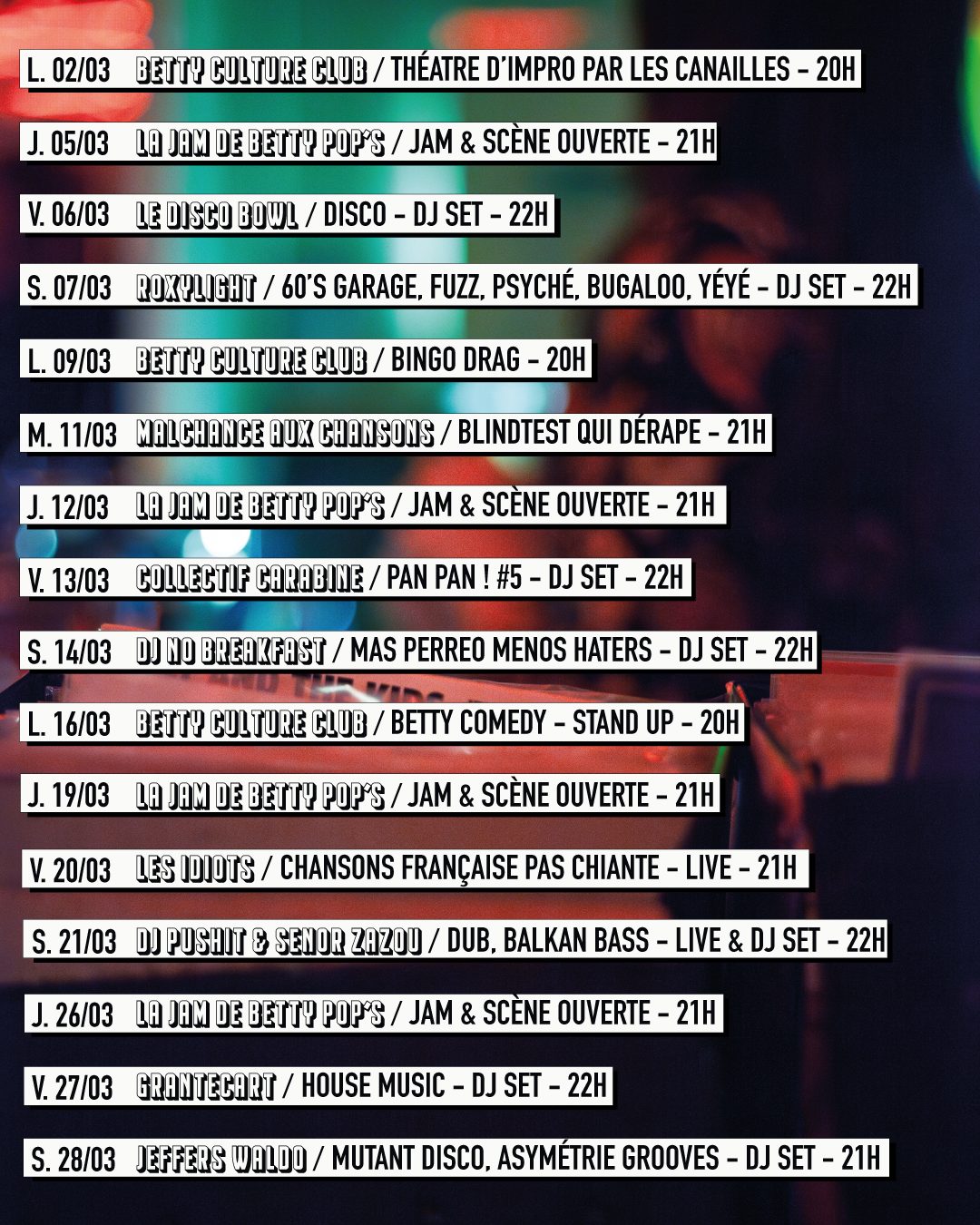 L. 02/03 BETTY CULTURE CLUB / THÉATRE D'IMPRO PAR LES CANAILLES - 20H

J. 05/03 LA JAM DE BETTY POP'S / JAM & SCÈNE OUVERTE - 21H

V. 06/03 LE DISCO BOWL / DISCO - DJ SET - 22H

S. 07/03 ROXYLIGHT / 60'S GARAGE, FUZZ, PSYCHÉ, BUGALOO, YÉYÉ - DJ SET - 22H

L. 09/03 BETTY CULTURE CLUB / BINGO DRAG - 20H

M. 11/03 MALCHANCE AUX CHANSONS / BLINDTEST QUI DÉRAPE - 21H

J. 12/03 LA JAM DE BETTY POP'S / JAM & SCÈNE OUVERTE - 21H

V. 13/03 COLLECTIF CARABINE / PAN PAN ! #5 - DJ SET - 22H

S. 14/03 DJ NO BREAKFAST / MAS PERREO MENOS HATERS - DJ SET - 22H

L. 16/03 BETTY CULTURE CLUB / BETTY COMEDY - STAND UP - 20H

J. 19/03 LA JAM DE BETTY POP'S / JAM & SCÈNE OUVERTE - 21H

V. 20/03 LES IDIOTS / CHANSONS FRANÇAISE PAS CHIANTE - LIVE - 21H

S. 21/03 DJ PUSHIT & SENOR ZAZOU / DUB, BALKAN BASS - LIVE & DJ SET - 22H

J. 26/03 LA JAM DE BETTY POP'S / JAM & SCÈNE OUVERTE - 21H

V. 27/03 GRANTECART / HOUSE MUSIC - DJ SET - 22H

S. 28/03 JEFFERS WALDO / MUTANT DISCO, ASYMÉTRIE GROOVES - DJ SET - 21H